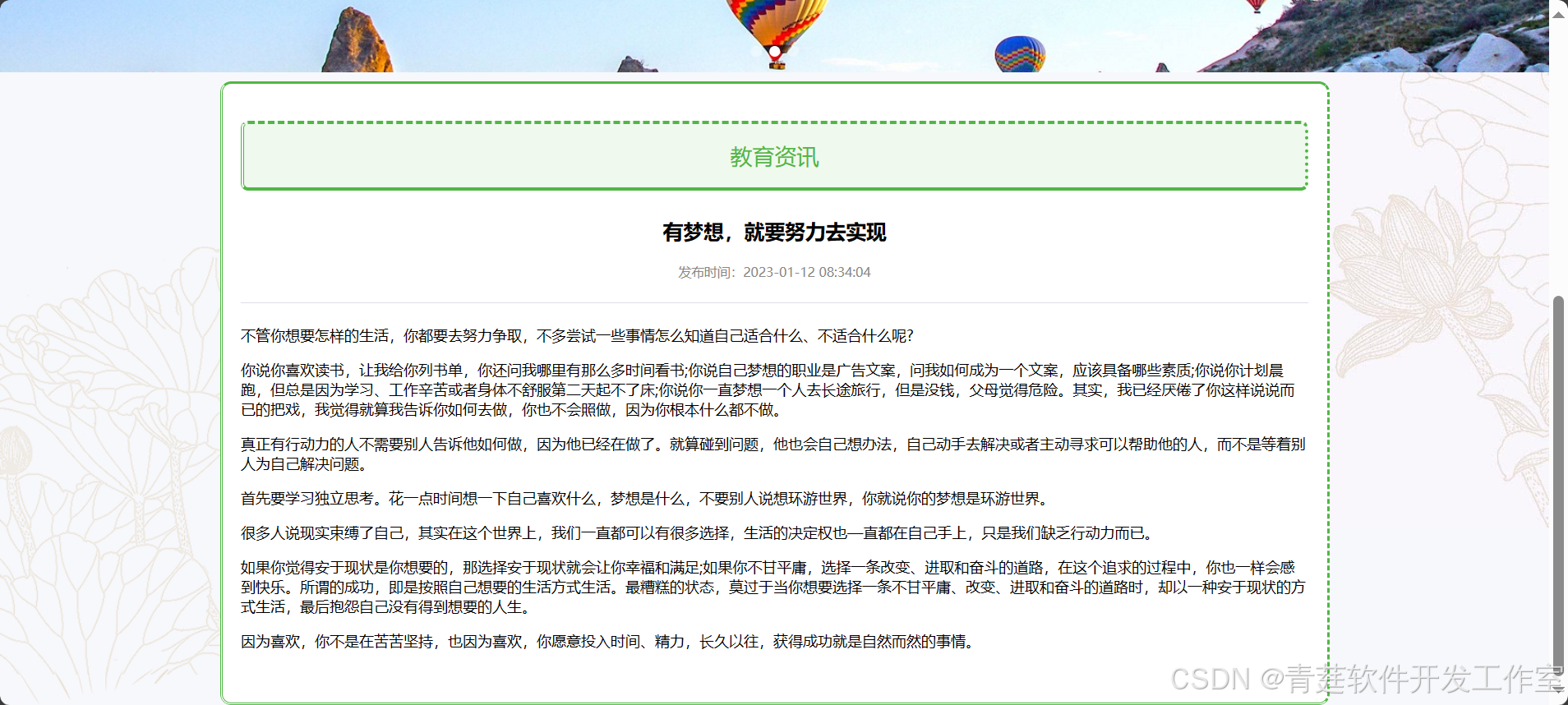 教育资讯

有梦想，就要努力去实现

发布时间：2023-01-12 08:34:04

不管你想要怎样的生活，你都要去努力争取，不多尝试一些事情怎么知道自己适合什么、不适合什么呢?

你说你喜欢读书，让我给你列书单，你还问我哪里有那么多时间看书;你说自己梦想的职业是广告文案，问我如何成为一个文案，应该具备哪些素质;你说你计划晨跑，但总是因为学习、工作辛苦或者身体不舒服第二天起不了床;你说你一直梦想一个人去长途旅行，但是没钱，父母觉得危险。其实，我已经厌倦了你这样说说而已的把戏，我觉得就算我告诉你如何去做，你也不会照做，因为你根本什么都不做。

真正有行动力的人不需要别人告诉他如何做，因为他已经在做了。就算碰到问题，他也会自己想办法，自己动手去解决或者主动寻求可以帮助他的人，而不是等着别人为自己解决问题。

首先要学习独立思考。花一点时间想一下自己喜欢什么，梦想是什么，不要别人说想环游世界，你就说你的梦想是环游世界。

很多人说现实束缚了自己，其实在这个世界上，我们一直都可以有很多选择，生活的决定权也一直都在自己手上，只是我们缺乏行动力而已。

如果你觉得安于现状是你想要的，那选择安于现状就会让你幸福和满足;如果你不甘平庸，选择一条改变、进取和奋斗的道路，在这个追求的过程中，你也一样会感到快乐。所谓的成功，即是按照自己想要的生活方式生活。最糟糕的状态，莫过于当你想要选择一条不甘平庸、改变、进取和奋斗的道路时，却以一种安于现状的方式生活，最后抱怨自己没有得到想要的人生。

因为喜欢，你不是在苦苦坚持，也因为喜欢，你愿意投入时间、精力，长久以往，获得成功就是自然而然的事情。

CSDN @青莲软件开发工作室